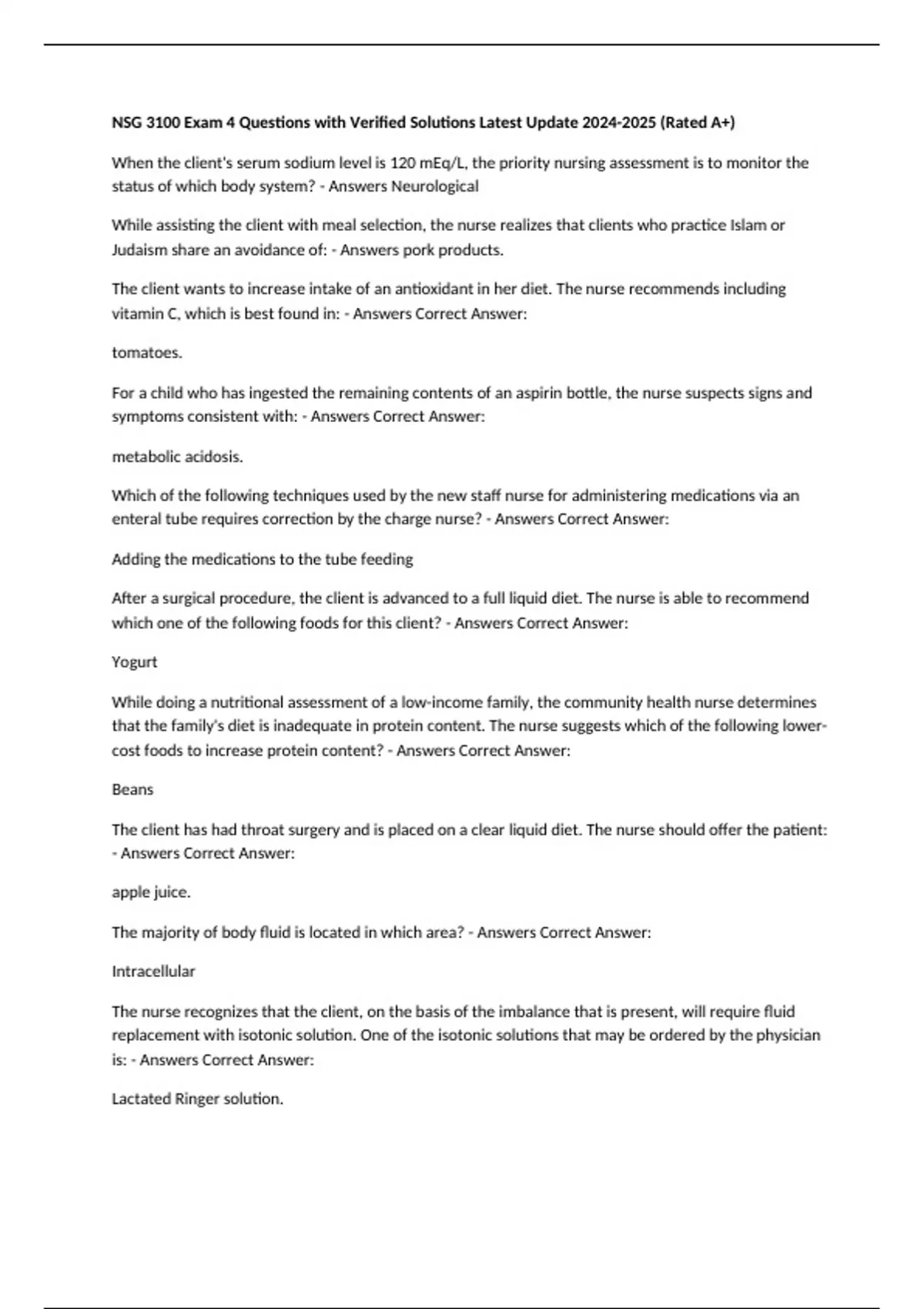 NSG 3100 Exam 4 Questions with Verified Solutions Latest Update 2024-2025 (Rated A+)

When the client's serum sodium level is 120 mEq/L, the priority nursing assessment is to monitor the status of which body system? - Answers Neurological

While assisting the client with meal selection, the nurse realizes that clients who practice Islam or Judaism share an avoidance of: - Answers pork products.

The client wants to increase intake of an antioxidant in her diet. The nurse recommends including vitamin C, which is best found in: - Answers Correct Answer:

tomatoes.

For a child who has ingested the remaining contents of an aspirin bottle, the nurse suspects signs and symptoms consistent with: - Answers Correct Answer:

metabolic acidosis.

Which of the following techniques used by the new staff nurse for administering medications via an enteral tube requires correction by the charge nurse? - Answers Correct Answer:

Adding the medications to the tube feeding

After a surgical procedure, the client is advanced to a full liquid diet. The nurse is able to recommend which one of the following foods for this client? - Answers Correct Answer:

Yogurt

While doing a nutritional assessment of a low-income family, the community health nurse determines that the family's diet is inadequate in protein content. The nurse suggests which of the following lower-cost foods to increase protein content? - Answers Correct Answer:

Beans

The client has had throat surgery and is placed on a clear liquid diet. The nurse should offer the patient: - Answers Correct Answer:

apple juice.

The majority of body fluid is located in which area? - Answers Correct Answer:

Intracellular

The nurse recognizes that the client, on the basis of the imbalance that is present, will require fluid replacement with isotonic solution. One of the isotonic solutions that may be ordered by the physician is: - Answers Correct Answer:

Lactated Ringer solution.